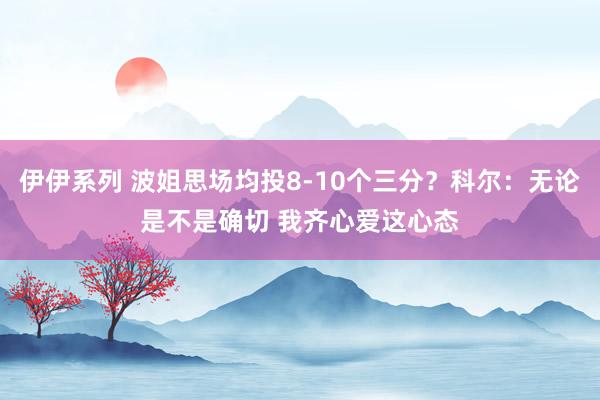 伊伊系列 波姐思场均投8-10个三分？科尔：无论是不是确切 我齐心爱这心态